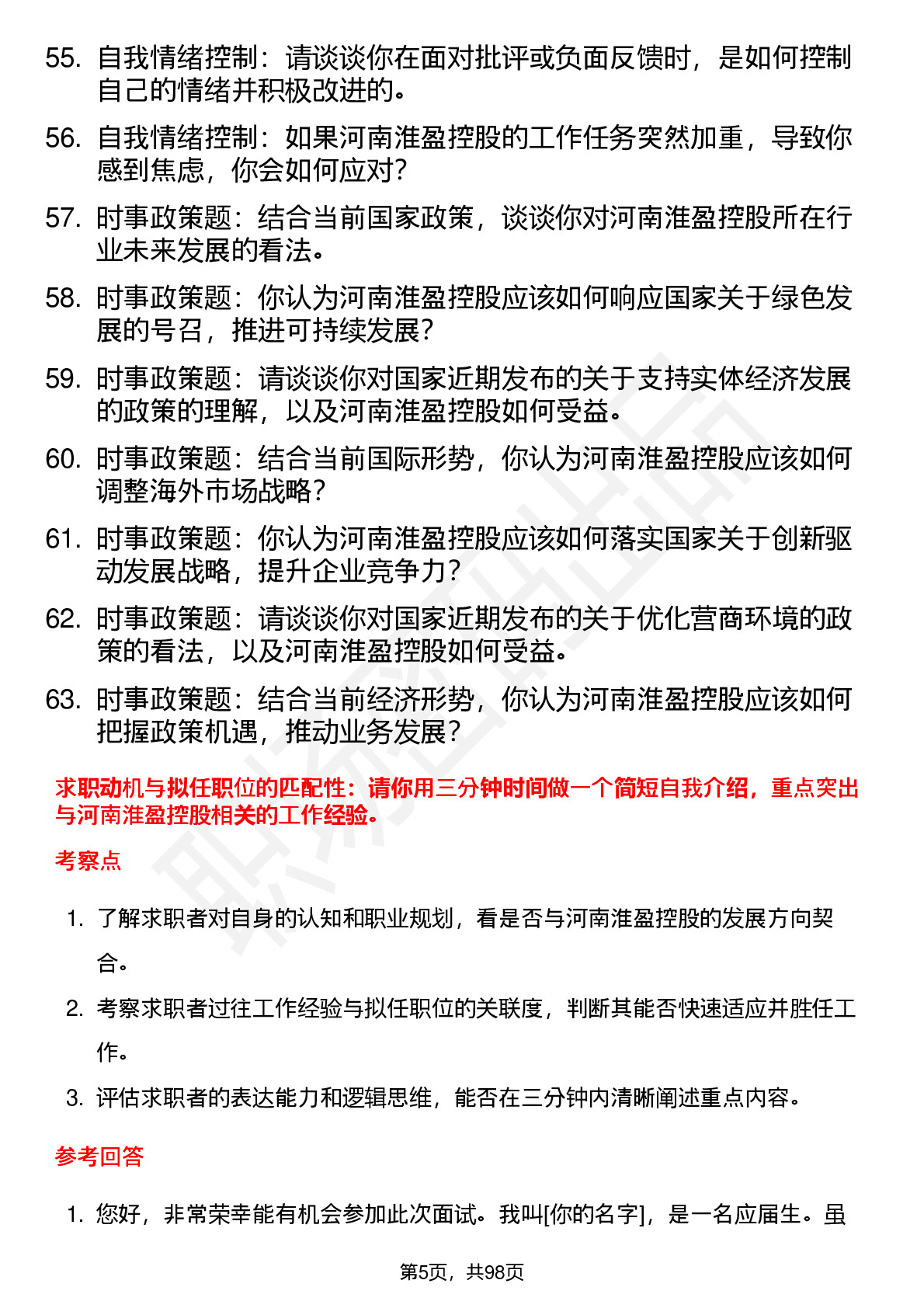 55. 自我情绪控制：请谈谈你在面对批评或负面反馈时，是如何控制自己的情绪并积极改进的。

56. 自我情绪控制：如果河南淮盈控股的工作任务突然加重，导致你感到焦虑，你会如何应对？

57. 时事政策题：结合当前国家政策，谈谈你对河南淮盈控股所在行业未来发展的看法。

58. 时事政策题：你认为河南淮盈控股应该如何响应国家关于绿色发展的号召，推进可持续发展？

59. 时事政策题：请谈谈你对国家近期发布的关于支持实体经济发展的政策的理解，以及河南淮盈控股如何受益。

60. 时事政策题：结合当前国际形势，你认为河南淮盈控股应该如何调整海外市场战略？

61. 时事政策题：你认为河南淮盈控股应该如何落实国家关于创新驱动发展战略，提升企业竞争力？

62. 时事政策题：请谈谈你对国家近期发布的关于优化营商环境的政策的看法，以及河南淮盈控股如何受益。

63. 时事政策题：结合当前经济形势，你认为河南淮盈控股应该如何把握政策机遇，推动业务发展？

求职动机与拟任职位的匹配性：请你用三分钟时间做一个简短自我介绍，重点突出与河南淮盈控股相关的工作经验。

考察点

1. 了解求职者对自身的认知和职业规划，看是否与河南淮盈控股的发展方向契合。

2. 考察求职者过往工作经验与拟任职位的关联度，判断其能否快速适应并胜任工作。

3. 评估求职者的表达能力和逻辑思维，能否在三分钟内清晰阐述重点内容。

参考回答

1. 您好，非常荣幸能有机会参加此次面试。我叫[你的名字]，是一名应届生。虽

第5页，共98页